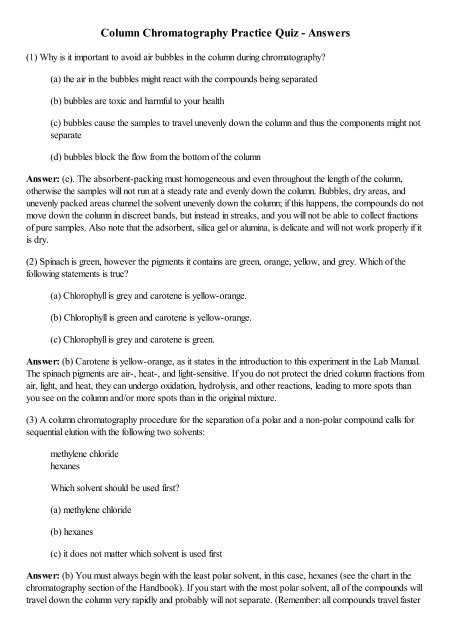 Column Chromatography Practice Quiz - Answers

(1) Why is it important to avoid air bubbles in the column during chromatography?

(a) the air in the bubbles might react with the compounds being separated

(b) bubbles are toxic and harmful to your health

(c) bubbles cause the samples to travel unevenly down the column and thus the components might not separate

(d) bubbles block the flow from the bottom of the column

Answer: (c). The absorbent-packing must homogeneous and even throughout the length of the column, otherwise the samples will not run at a steady rate and evenly down the column. Bubbles, dry areas, and unevenly packed areas channel the solvent unevenly down the column; if this happens, the compounds do not move down the column in discreet bands, but instead in streaks, and you will not be able to collect fractions of pure samples. Also note that the adsorbent, silica gel or alumina, is delicate and will not work properly if it is dry.

(2) Spinach is green, however the pigments it contains are green, orange, yellow, and grey. Which of the following statements is true?

(a) Chlorophyll is grey and carotene is yellow-orange.

(b) Chlorophyll is green and carotene is yellow-orange.

(c) Chlorophyll is grey and carotene is green.

Answer: (b) Carotene is yellow-orange, as it states in the introduction to this experiment in the Lab Manual. The spinach pigments are air-, heat-, and light-sensitive. If you do not protect the dried column fractions from air, light, and heat, they can undergo oxidation, hydrolysis, and other reactions, leading to more spots than you see on the column and/or more spots than in the original mixture.

(3) A column chromatography procedure for the separation of a polar and a non-polar compound calls for sequential elution with the following two solvents:

methylene chloride
hexanes

Which solvent should be used first?

(a) methylene chloride

(b) hexanes

(c) it does not matter which solvent is used first

Answer: (b) You must always begin with the least polar solvent, in this case, hexanes (see the chart in the chromatography section of the Handbook). If you start with the most polar solvent, all of the compounds will travel down the column very rapidly and probably will not separate. (Remember: all compounds travel faster